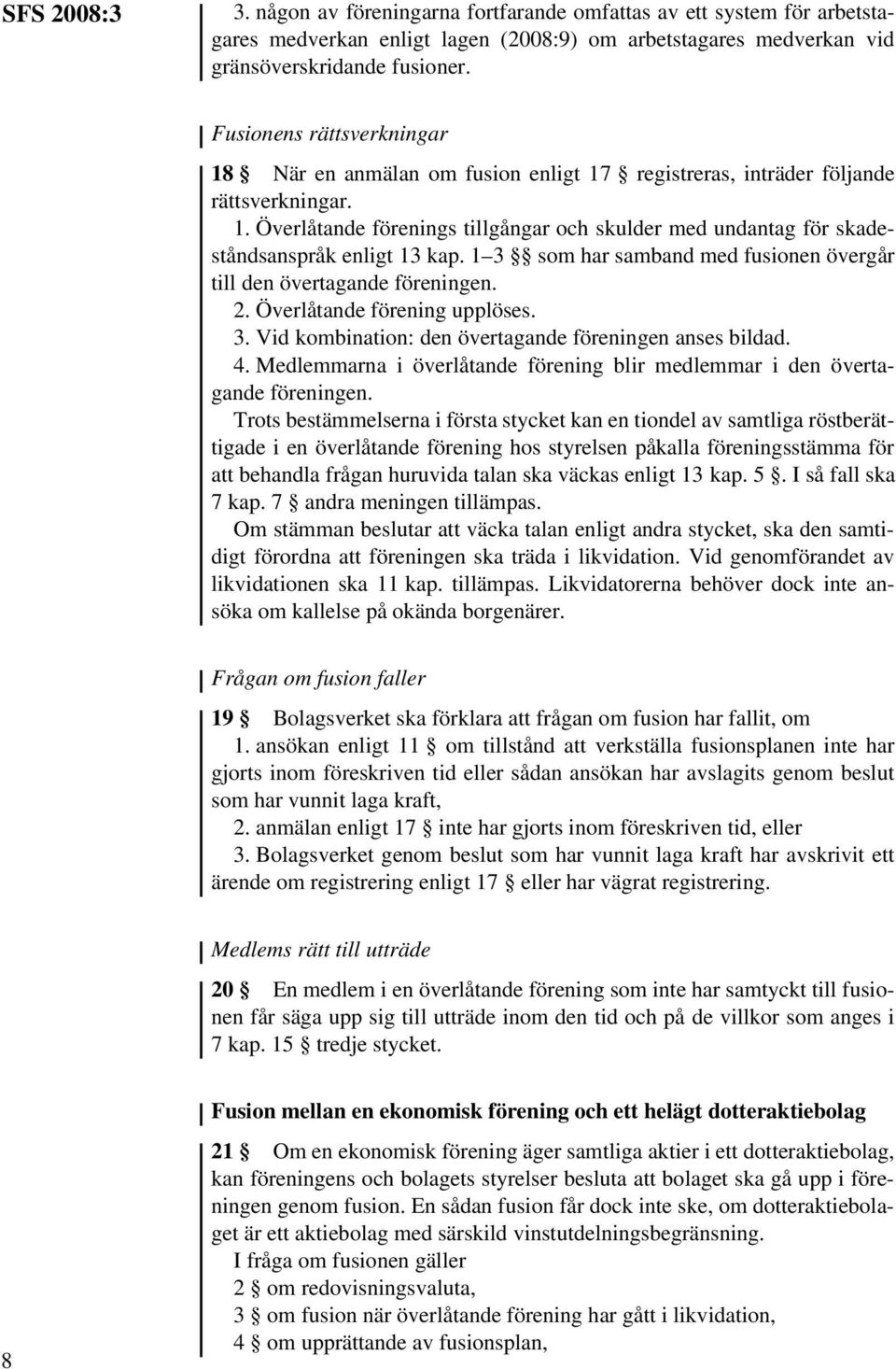 SFS 2008:3

3. någon av föreningarna fortfarande omfattas av ett system för arbetstagares medverkan enligt lagen (2008:9) om arbetstagares medverkan vid gränsöverskridande fusioner.

Fusionens rättsverkningar

18 § När en anmälan om fusion enligt 17 § registreras, inträder följande rättsverkningar.

1. Överlåtande förenings tillgångar och skulder med undantag för skadeståndsanspråk enligt 13 kap. 1–3 §§ som har samband med fusionen övergår till den övertagande föreningen.

2. Överlåtande förening upplöses.

3. Vid kombination: den övertagande föreningen anses bildad.

4. Medlemmarna i överlåtande förening blir medlemmar i den övertagande föreningen.

Trots bestämmelserna i första stycket kan en tiondel av samtliga röstberättigade i en överlåtande förening hos styrelsen påkalla föreningsstämma för att behandla frågan huruvida talan ska väckas enligt 13 kap. 5 §. I så fall ska 7 kap. 7 § andra meningen tillämpas.

Om stämman beslutar att väcka talan enligt andra stycket, ska den samtidigt förordna att föreningen ska träda i likvidation. Vid genomförandet av likvidationen ska 11 kap. tillämpas. Likvidatorerna behöver dock inte ansöka om kallelse på okända borgenärer.

Frågan om fusion faller

19 § Bolagsverket ska förklara att frågan om fusion har fallit, om

1. ansökan enligt 11 § om tillstånd att verkställa fusionsplanen inte har gjorts inom föreskriven tid eller sådan ansökan har avslagits genom beslut som har vunnit laga kraft,

2. anmälan enligt 17 § inte har gjorts inom föreskriven tid, eller

3. Bolagsverket genom beslut som har vunnit laga kraft har avskrivit ett ärende om registrering enligt 17 § eller har vägrat registrering.

Medlems rätt till utträde

20 § En medlem i en överlåtande förening som inte har samtyckt till fusionen får säga upp sig till utträde inom den tid och på de villkor som anges i 7 kap. 15 § tredje stycket.

Fusion mellan en ekonomisk förening och ett helägt dotteraktiebolag

21 § Om en ekonomisk förening äger samtliga aktier i ett dotteraktiebolag, kan föreningens och bolagets styrelser besluta att bolaget ska gå upp i föreningen genom fusion. En sådan fusion får dock inte ske, om dotteraktiebolaget är ett aktiebolag med särskild vinstutdelningsbegränsning.

I fråga om fusionen gäller

2 § om redovisningsvaluta,

3 § om fusion när överlåtande förening har gått i likvidation,

4 § om upprättande av fusionsplan,

8